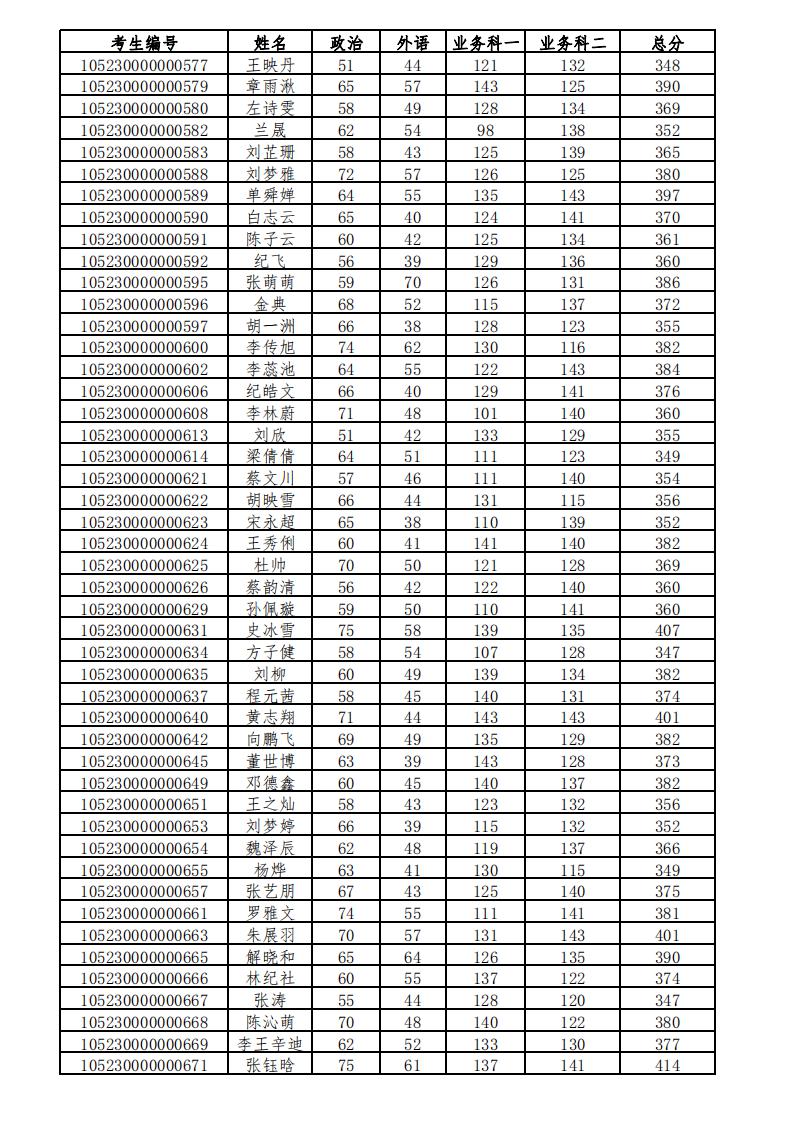 | 考生编号 | 姓名 | 政治 | 外语 | 业务科一 | 业务科二 | 总分 |
|---|---|---|---|---|---|---|
| 105230000000577 | 王映丹 | 51 | 44 | 121 | 132 | 348 |
| 105230000000579 | 章雨湫 | 65 | 57 | 143 | 125 | 390 |
| 105230000000580 | 左诗雯 | 58 | 49 | 128 | 134 | 369 |
| 105230000000582 | 兰晟 | 62 | 54 | 98 | 138 | 352 |
| 105230000000583 | 刘芷珊 | 58 | 43 | 125 | 139 | 365 |
| 105230000000588 | 刘梦雅 | 72 | 57 | 126 | 125 | 380 |
| 105230000000589 | 单舜婵 | 64 | 55 | 135 | 143 | 397 |
| 105230000000590 | 白志云 | 65 | 40 | 124 | 141 | 370 |
| 105230000000591 | 陈子云 | 60 | 42 | 125 | 134 | 361 |
| 105230000000592 | 纪飞 | 56 | 39 | 129 | 136 | 360 |
| 105230000000595 | 张萌萌 | 59 | 70 | 126 | 131 | 386 |
| 105230000000596 | 金典 | 68 | 52 | 115 | 137 | 372 |
| 105230000000597 | 胡一洲 | 66 | 38 | 128 | 123 | 355 |
| 105230000000600 | 李传旭 | 74 | 62 | 130 | 116 | 382 |
| 105230000000602 | 李蕊池 | 64 | 55 | 122 | 143 | 384 |
| 105230000000606 | 纪皓文 | 66 | 40 | 129 | 141 | 376 |
| 105230000000608 | 李林蔚 | 71 | 48 | 101 | 140 | 360 |
| 105230000000613 | 刘欣 | 51 | 42 | 133 | 129 | 355 |
| 105230000000614 | 梁倩倩 | 64 | 51 | 111 | 123 | 349 |
| 105230000000621 | 蔡文川 | 57 | 46 | 111 | 140 | 354 |
| 105230000000622 | 胡映雪 | 66 | 44 | 131 | 115 | 356 |
| 105230000000623 | 宋永超 | 65 | 38 | 110 | 139 | 352 |
| 105230000000624 | 王秀俐 | 60 | 41 | 141 | 140 | 382 |
| 105230000000625 | 杜帅 | 70 | 50 | 121 | 128 | 369 |
| 105230000000626 | 蔡韵清 | 56 | 42 | 122 | 140 | 360 |
| 105230000000629 | 孙佩璇 | 59 | 50 | 110 | 141 | 360 |
| 105230000000631 | 史冰雪 | 75 | 58 | 139 | 135 | 407 |
| 105230000000634 | 方子健 | 58 | 54 | 107 | 128 | 347 |
| 105230000000635 | 刘柳 | 60 | 49 | 139 | 134 | 382 |
| 105230000000637 | 程元茜 | 58 | 45 | 140 | 131 | 374 |
| 105230000000640 | 黄志翔 | 71 | 44 | 143 | 143 | 401 |
| 105230000000642 | 向鹏飞 | 69 | 49 | 135 | 129 | 382 |
| 105230000000645 | 董世博 | 63 | 39 | 143 | 128 | 373 |
| 105230000000649 | 邓德鑫 | 60 | 45 | 140 | 137 | 382 |
| 105230000000651 | 王之灿 | 58 | 43 | 123 | 132 | 356 |
| 105230000000653 | 刘梦婷 | 66 | 39 | 115 | 132 | 352 |
| 105230000000654 | 魏泽辰 | 62 | 48 | 119 | 137 | 366 |
| 105230000000655 | 杨烨 | 63 | 41 | 130 | 115 | 349 |
| 105230000000657 | 张艺朋 | 67 | 43 | 125 | 140 | 375 |
| 105230000000661 | 罗雅文 | 74 | 55 | 111 | 141 | 381 |
| 105230000000663 | 朱展羽 | 70 | 57 | 131 | 143 | 401 |
| 105230000000665 | 解晓和 | 65 | 64 | 126 | 135 | 390 |
| 105230000000666 | 林纪社 | 60 | 55 | 137 | 122 | 374 |
| 105230000000667 | 张涛 | 55 | 44 | 128 | 120 | 347 |
| 105230000000668 | 陈沁萌 | 70 | 48 | 140 | 122 | 380 |
| 105230000000669 | 李王辛迪 | 62 | 52 | 133 | 130 | 377 |
| 105230000000671 | 张钰晗 | 75 | 61 | 137 | 141 | 414 |